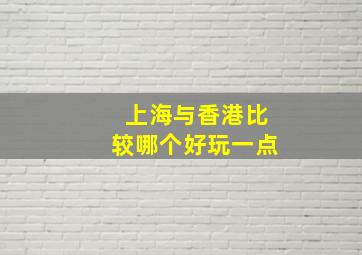 上海与香港比较哪个好玩一点